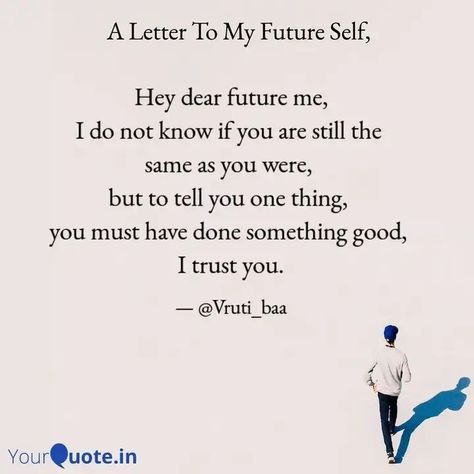 A Letter To My Future Self,

Hey dear future me,
I do not know if you are still the same as you were,
but to tell you one thing,
you must have done something good,
I trust you.

— @Vruti_baa

YourQuote.in